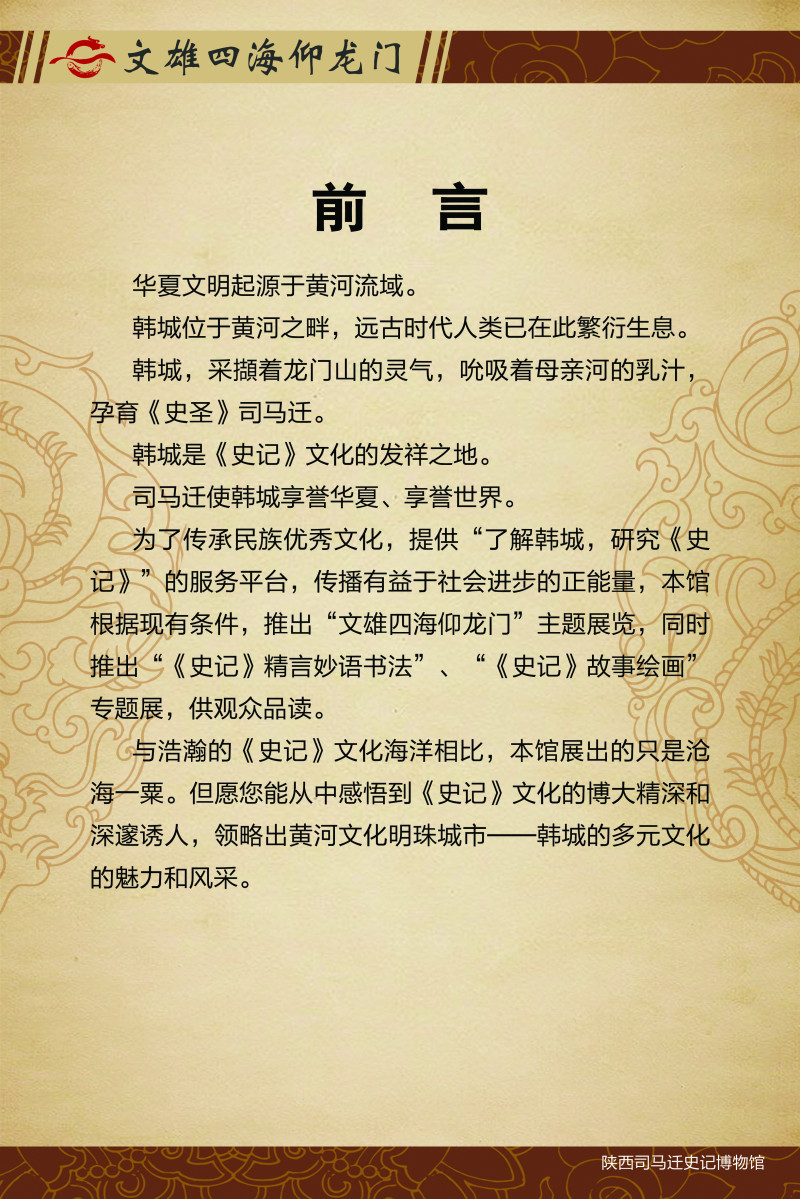 文雄四海仰龙门

前 言

华夏文明起源于黄河流域。

韩城位于黄河之畔，远古时代人类已在此繁衍生息。

韩城，采撷着龙门山的灵气，吮吸着母亲河的乳汁，孕育《史圣》司马迁。

韩城是《史记》文化的发祥之地。

司马迁使韩城享誉华夏、享誉世界。

为了传承民族优秀文化，提供“了解韩城，研究《史记》”的服务平台，传播有益于社会进步的正能量，本馆根据现有条件，推出“文雄四海仰龙门”主题展览，同时推出“《史记》精言妙语书法”、“《史记》故事绘画”专题展，供观众品读。

与浩瀚的《史记》文化海洋相比，本馆展出的只是沧海一粟。但愿您能从中感悟到《史记》文化的博大精深和深邃诱人，领略出黄河文化明珠城市——韩城的多元文化的魅力和风采。

陕西司马迁史记博物馆